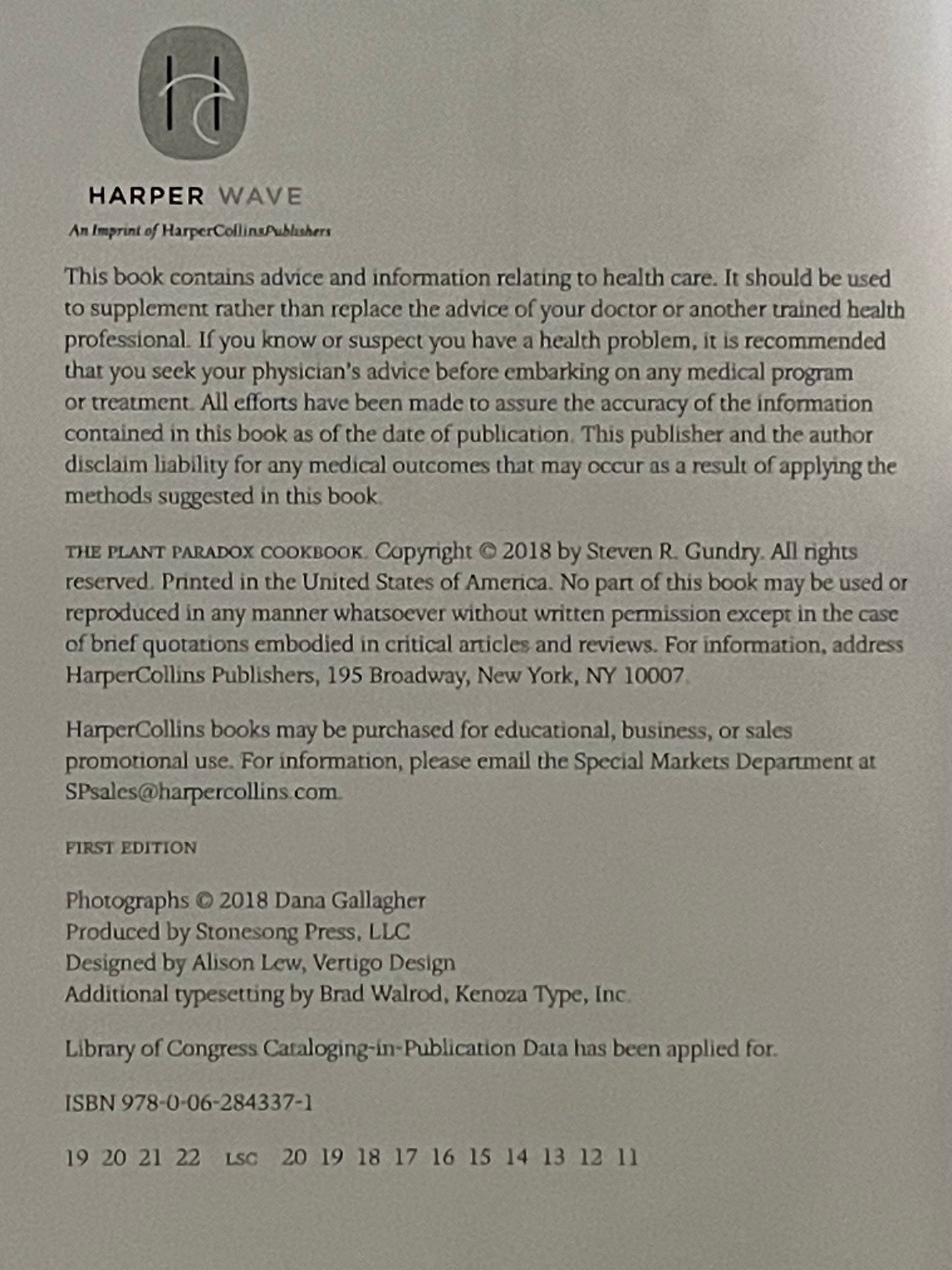 HARPER WAVE

An Imprint of HarperCollinsPublishers

This book contains advice and information relating to health care. It should be used to supplement rather than replace the advice of your doctor or another trained health professional. If you know or suspect you have a health problem, it is recommended that you seek your physician's advice before embarking on any medical program or treatment. All efforts have been made to assure the accuracy of the information contained in this book as of the date of publication. This publisher and the author disclaim liability for any medical outcomes that may occur as a result of applying the methods suggested in this book.

THE PLANT PARADOX COOKBOOK. Copyright © 2018 by Steven R. Gundry. All rights reserved. Printed in the United States of America. No part of this book may be used or reproduced in any manner whatsoever without written permission except in the case of brief quotations embodied in critical articles and reviews. For information, address HarperCollins Publishers, 195 Broadway, New York, NY 10007.

HarperCollins books may be purchased for educational, business, or sales promotional use. For information, please email the Special Markets Department at SPsales@harpercollins.com.

FIRST EDITION

Photographs © 2018 Dana Gallagher
Produced by Stonesong Press, LLC
Designed by Alison Lew, Vertigo Design
Additional typesetting by Brad Walrod, Kenoza Type, Inc.

Library of Congress Cataloging-in-Publication Data has been applied for.

ISBN 978-0-06-284337-1

19 20 21 22 LSC 20 19 18 17 16 15 14 13 12 11